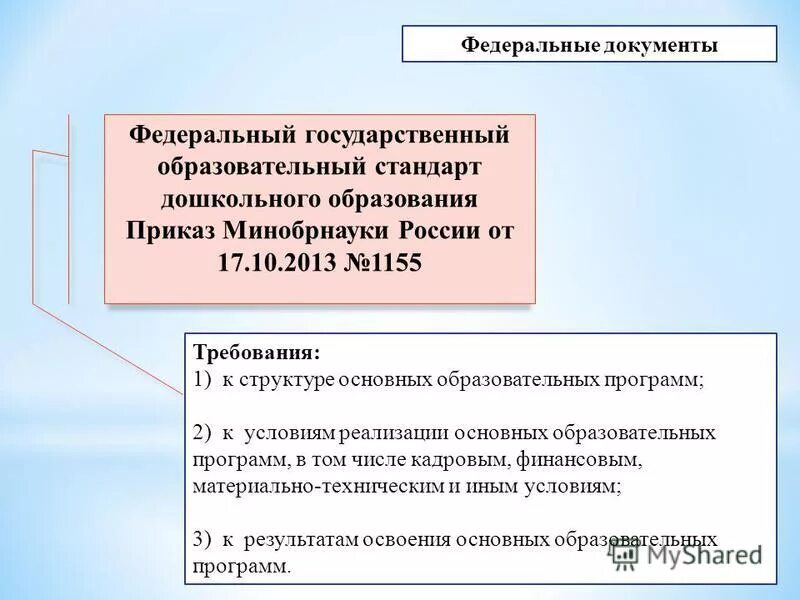 Федеральные документы

Федеральный государственный образовательный стандарт дошкольного образования Приказ Минобрнауки России от 17.10.2013 №1155

Требования:
1) к структуре основных образовательных программ;

2) к условиям реализации основных образовательных программ, в том числе кадровым, финансовым, материально-техническим и иным условиям;

3) к результатам освоения основных образовательных программ.

MyShared